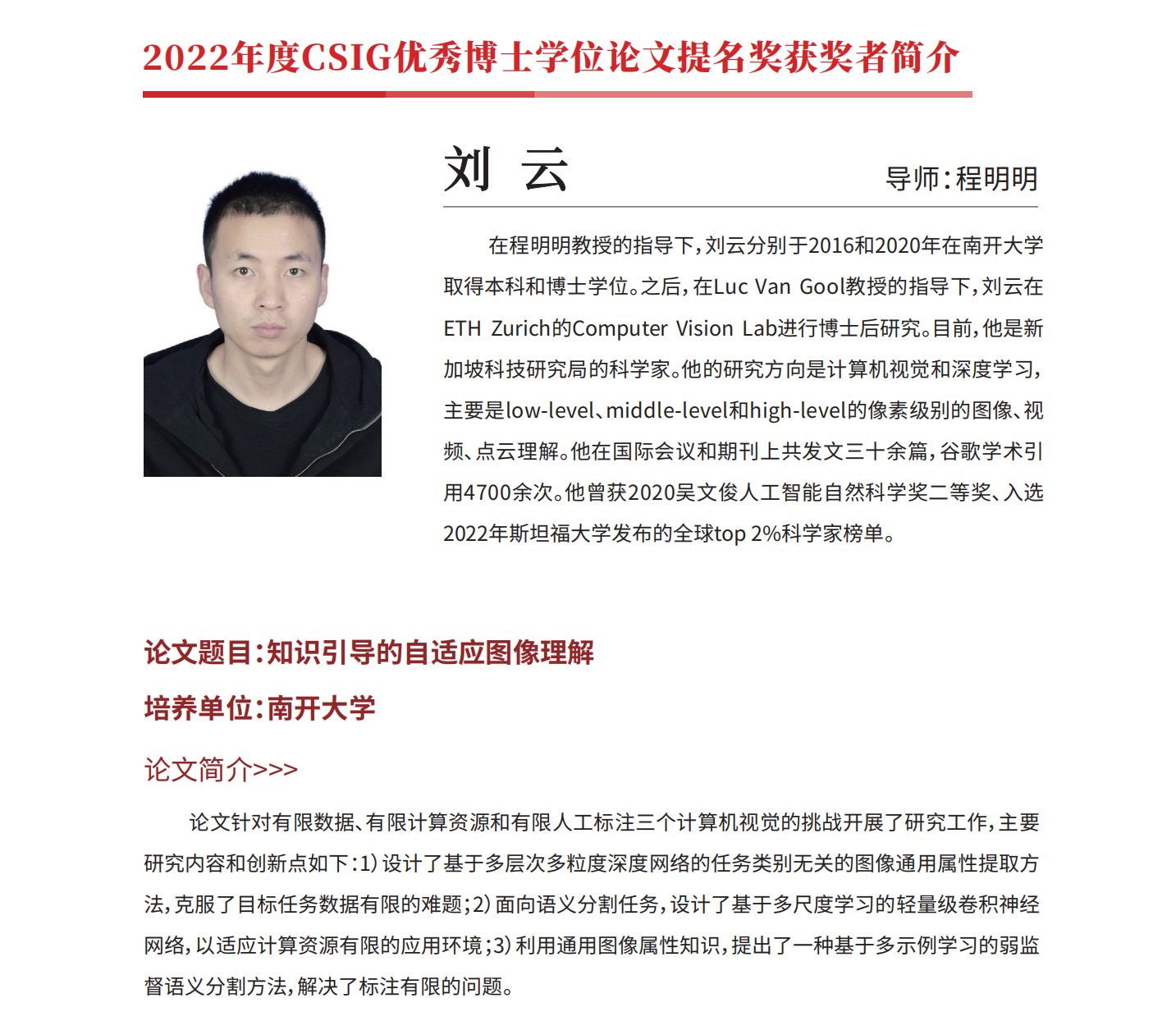 2022年度CSIG优秀博士学位论文提名奖获奖者简介

刘 云

导师：程明明

在程明明教授的指导下，刘云分别于2016和2020年在南开大学取得本科和博士学位。之后，在Luc Van Gool教授的指导下，刘云在ETH Zurich的Computer Vision Lab进行博士后研究。目前，他是新加坡科技研究局的科学家。他的研究方向是计算机视觉和深度学习，主要是low-level、middle-level和high-level的像素级别的图像、视频、点云理解。他在国际会议和期刊上共发文三十余篇，谷歌学术引用4700余次。他曾获2020吴文俊人工智能自然科学奖二等奖、入选2022年斯坦福大学发布的全球top 2%科学家榜单。

论文题目：知识引导的自适应图像理解

培养单位：南开大学

论文简介>>>

论文针对有限数据、有限计算资源和有限人工标注三个计算机视觉的挑战开展了研究工作，主要研究内容和创新点如下：1）设计了基于多层次多粒度深度网络的任务类别无关的图像通用属性提取方法，克服了目标任务数据有限的难题；2）面向语义分割任务，设计了基于多尺度学习的轻量级卷积神经网络，以适应计算资源有限的应用环境；3）利用通用图像属性知识，提出了一种基于多示例学习的弱监督语义分割方法，解决了标注有限的问题。